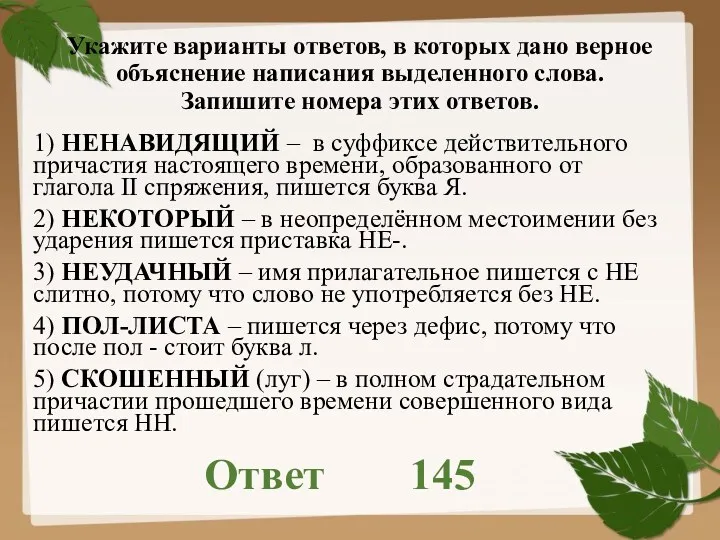 Укажите варианты ответов, в которых дано верное объяснение написания выделенного слова. Запишите номера этих ответов.

1) НЕНАВИДЯЩИЙ – в суффиксе действительного причастия настоящего времени, образованного от глагола II спряжения, пишется буква Я.

2) НЕКОТОРЫЙ – в неопределённом местоимении без ударения пишется приставка НЕ-.

3) НЕУДАЧНЫЙ – имя прилагательное пишется с НЕ слитно, потому что слово не употребляется без НЕ.

4) ПОЛ-ЛИСТА – пишется через дефис, потому что после пол - стоит буква л.

5) СКОШЕННЫЙ (луг) – в полном страдательном причастии прошедшего времени совершенного вида пишется НН.

Ответ 145